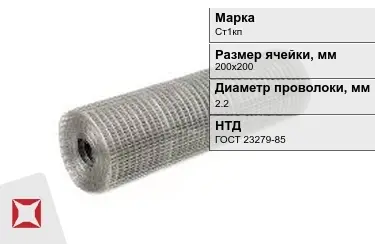 Марка
Ст1кп

Размер ячейки, мм
200х200

Диаметр проволоки, мм
2.2

НТД
ГОСТ 23279-85